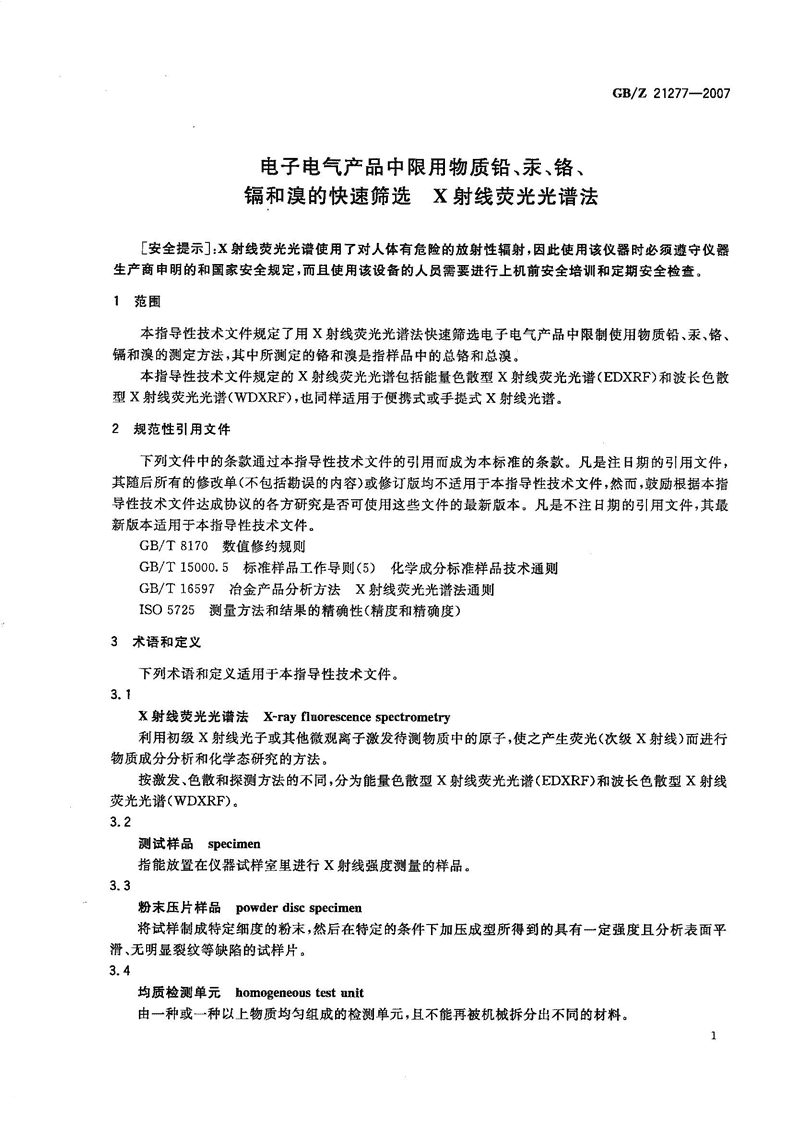 GB/Z 21277—2007

电子电气产品中限用物质铅、汞、铬、镉和溴的快速筛选　X射线荧光光谱法

[安全提示]:X射线荧光光谱使用了对人体有危险的放射性辐射,因此使用该仪器时必须遵守仪器生产商申明的和国家安全规定,而且使用该设备的人员需要进行上机前安全培训和定期安全检查。

1　范围

本指导性技术文件规定了用X射线荧光光谱法快速筛选电子电气产品中限制使用物质铅、汞、铬、镉和溴的测定方法,其中所测定的铬和溴是指样品中的总铬和总溴。

本指导性技术文件规定的X射线荧光光谱包括能量色散型X射线荧光光谱(EDXRF)和波长色散型X射线荧光光谱(WDXRF),也同样适用于便携式或手提式X射线光谱。

2　规范性引用文件

下列文件中的条款通过本指导性技术文件的引用而成为本标准的条款。凡是注日期的引用文件,其随后所有的修改单(不包括勘误的内容)或修订版均不适用于本指导性技术文件,然而,鼓励根据本指导性技术文件达成协议的各方研究是否可使用这些文件的最新版本。凡是不注日期的引用文件,其最新版本适用于本指导性技术文件。

GB/T 8170　数值修约规则
GB/T 15000.5　标准样品工作导则(5)　化学成分标准样品技术通则
GB/T 16597　冶金产品分析方法　X射线荧光光谱法通则
ISO 5725　测量方法和结果的精确性(精度和精确度)

3　术语和定义

下列术语和定义适用于本指导性技术文件。

3.1

X射线荧光光谱法　X-ray fluorescence spectrometry

利用初级X射线光子或其他微观离子激发待测物质中的原子,使之产生荧光(次级X射线)而进行物质成分分析和化学态研究的方法。

按激发、色散和探测方法的不同,分为能量色散型X射线荧光光谱(EDXRF)和波长色散型X射线荧光光谱(WDXRF)。

3.2

测试样品　specimen

指能放置在仪器试样室里进行X射线强度测量的样品。

3.3

粉末压片样品　powder disc specimen

将试样制成特定细度的粉末,然后在特定的条件下加压成型所得到的具有一定强度且分析表面平滑、无明显裂纹等缺陷的试样片。

3.4

均质检测单元　homogeneous test unit

由一种或一种以上物质均匀组成的检测单元,且不能再被机械拆分出不同的材料。

1